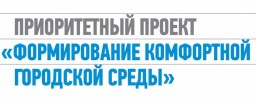 ПРИОРИТЕТНЫЙ ПРОЕКТ
«ФОРМИРОВАНИЕ КОМФОРТНОЙ ГОРОДСКОЙ СРЕДЫ»